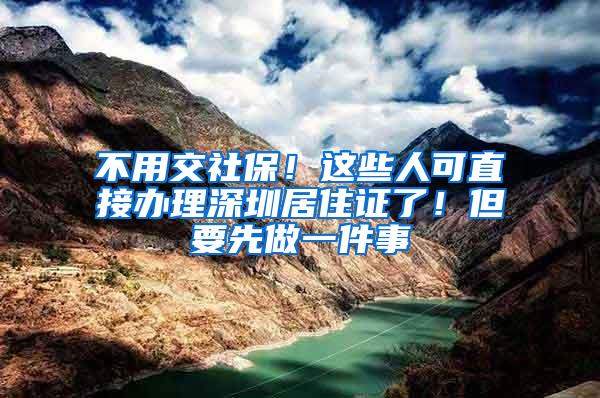 不用交社保！这些人可直接办理深圳居住证了！但要先做一件事